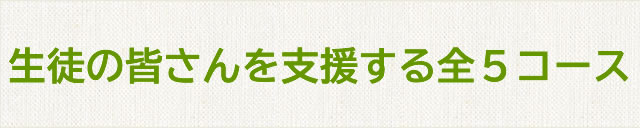 生徒の皆さんを支援する全５コース